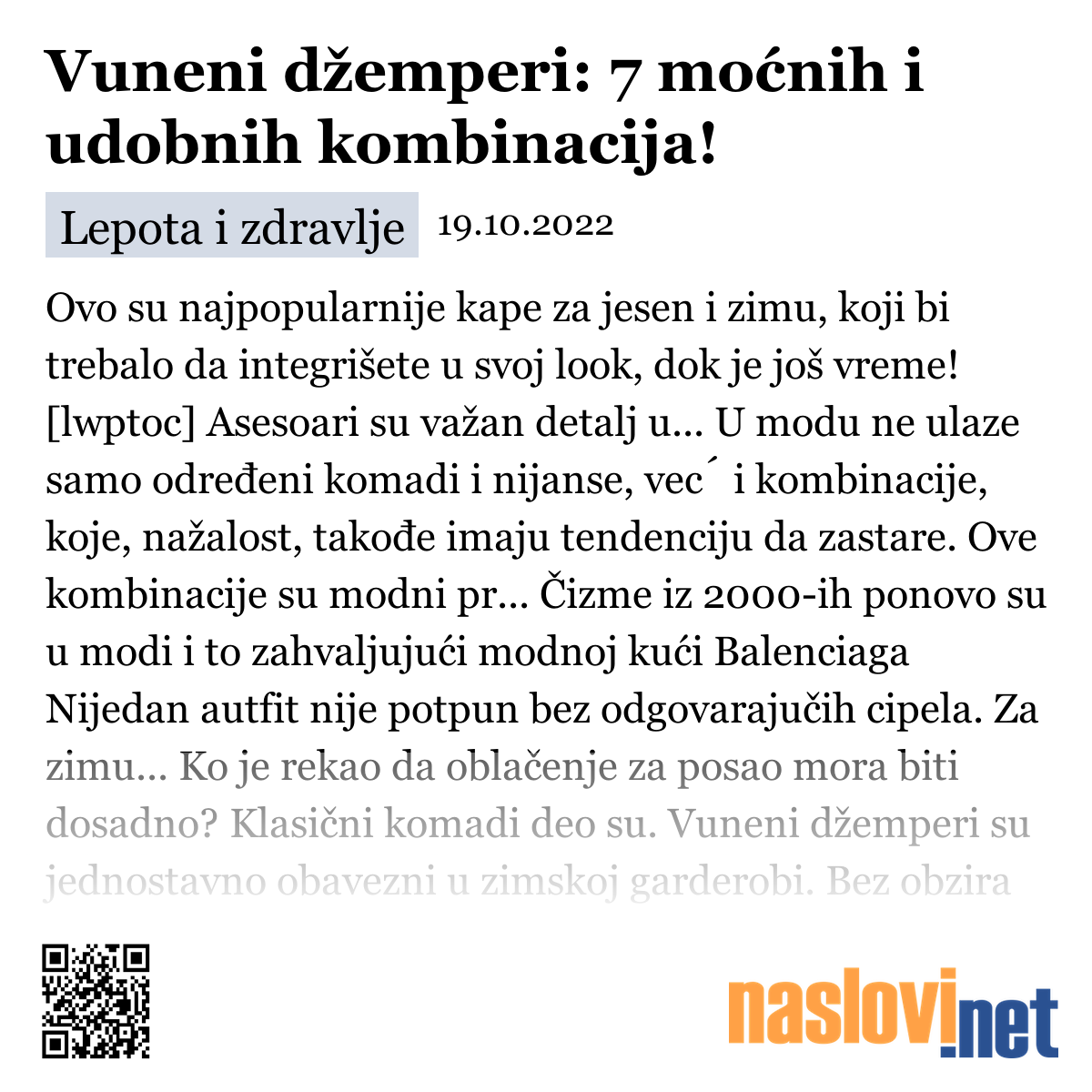 Vuneni džemperi: 7 moćnih i udobnih kombinacija!

Lepota i zdravlje 19.10.2022

Ovo su najpopularnije kape za jesen i zimu, koji bi trebalo da integrišete u svoj look, dok je još vreme! [lwptoc] Asesoari su važan detalj u... U modu ne ulaze samo određeni komadi i nijanse, vec´ i kombinacije, koje, nažalost, takođe imaju tendenciju da zastare. Ove kombinacije su modni pr... Čizme iz 2000-ih ponovo su u modi i to zahvaljujući modnoj kući Balenciaga Nijedan autfit nije potpun bez odgovarajučih cipela. Za zimu... Ko je rekao da oblačenje za posao mora biti dosadno? Klasični komadi deo su. Vuneni džemperi su jednostavno obavezni u zimskoj garderobi. Bez obzira

naslovi.net